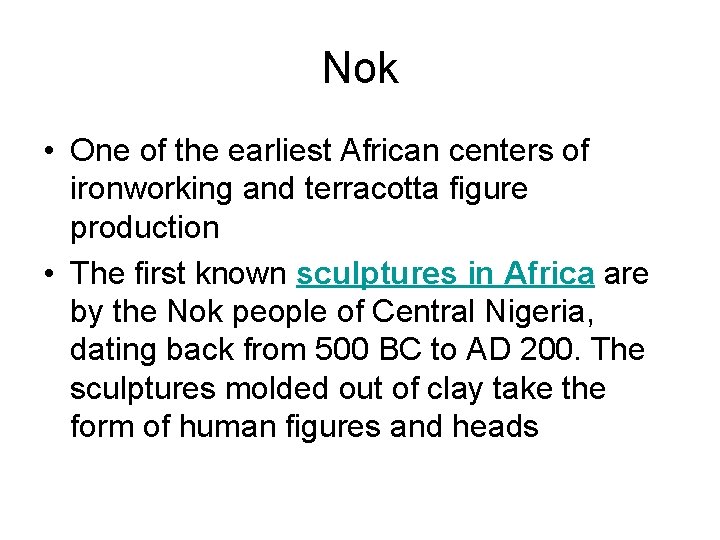 Nok

• One of the earliest African centers of ironworking and terracotta figure production

• The first known sculptures in Africa are by the Nok people of Central Nigeria, dating back from 500 BC to AD 200. The sculptures molded out of clay take the form of human figures and heads